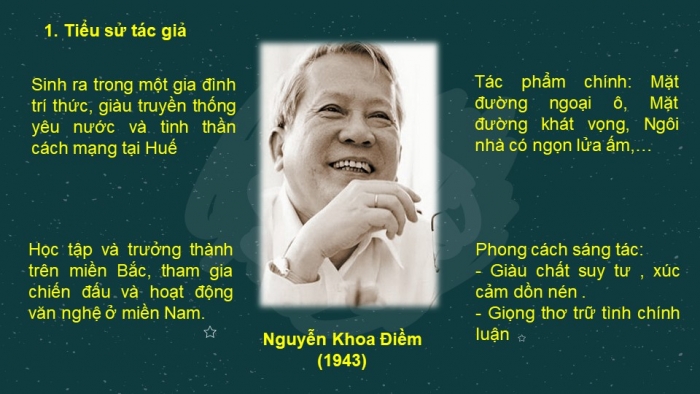 1. Tiểu sử tác giả

Sinh ra trong một gia đình trí thức, giàu truyền thống yêu nước và tinh thần cách mạng tại Huế

Học tập và trưởng thành trên miền Bắc, tham gia chiến đấu và hoạt động văn nghệ ở miền Nam.

Nguyễn Khoa Điềm
(1943)

Tác phẩm chính: Mặt đường ngoại ô, Mặt đường khát vọng, Ngôi nhà có ngọn lửa ấm,…

Phong cách sáng tác:
- Giàu chất suy tư , xúc cảm dồn nén .
- Giọng thơ trữ tình chính luận